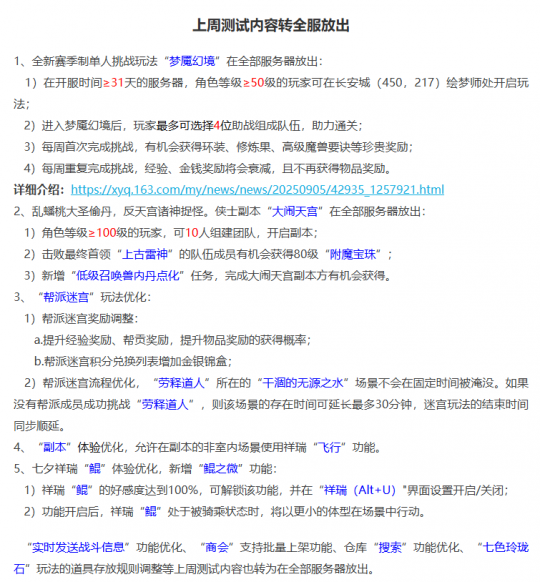 上周测试内容转全服放出

1、全新赛季制单人挑战玩法“梦魇幻境”在全部服务器放出：

1）在开服时间≥31天的服务器，角色等级≥50级的玩家可在长安城（450，217）绘梦师处开启玩法；

2）进入梦魇幻境后，玩家最多可选择4位助战组成队伍，助力通关；

3）每周首次完成挑战，有机会获得环装、修炼果、高级魔兽要诀等珍贵奖励；

4）每周重复完成挑战，经验、金钱奖励将会衰减，且不再获得物品奖励。

详细介绍：https://xyq.163.com/my/news/news/20250905/42935_1257921.html

2、乱蟠桃大圣偷丹，反天宫诸神捉怪。侠士副本“大闹天宫”在全部服务器放出：

1）角色等级≥100级的玩家，可10人组建团队，开启副本；

2）击败最终首领“上古雷神”的队伍成员有机会获得80级“附魔宝珠”；

3）新增“低级召唤兽内丹点化”任务，完成大闹天宫副本方有机会获得。

3、“帮派迷宫”玩法优化：

1）帮派迷宫奖励调整：

a.提升经验奖励、帮贡奖励，提升物品奖励的获得概率；

b.帮派迷宫积分兑换列表增加金银锦盒；

2）帮派迷宫流程优化，“劳释道人”所在的“干涸的无源之水”场景不会在固定时间被淹没。如果没有帮派成员成功挑战“劳释道人”，则该场景的存在时间可延长最多30分钟，迷宫玩法的结束时间同步顺延。

4、“副本”体验优化，允许在副本的非室内场景使用祥瑞“飞行”功能。

5、七夕祥瑞“鲲”体验优化，新增“鲲之微”功能：

1）祥瑞“鲲”的好感度达到100%，可解锁该功能，并在“祥瑞（Alt+U）"界面设置开启/关闭；

2）功能开启后，祥瑞“鲲”处于被骑乘状态时，将以更小的体型在场景中行动。

“实时发送战斗信息”功能优化、“商会”支持批量上架功能、仓库“搜索”功能优化、“七色玲珑石”玩法的道具存放规则调整等上周测试内容也转为在全部服务器放出。